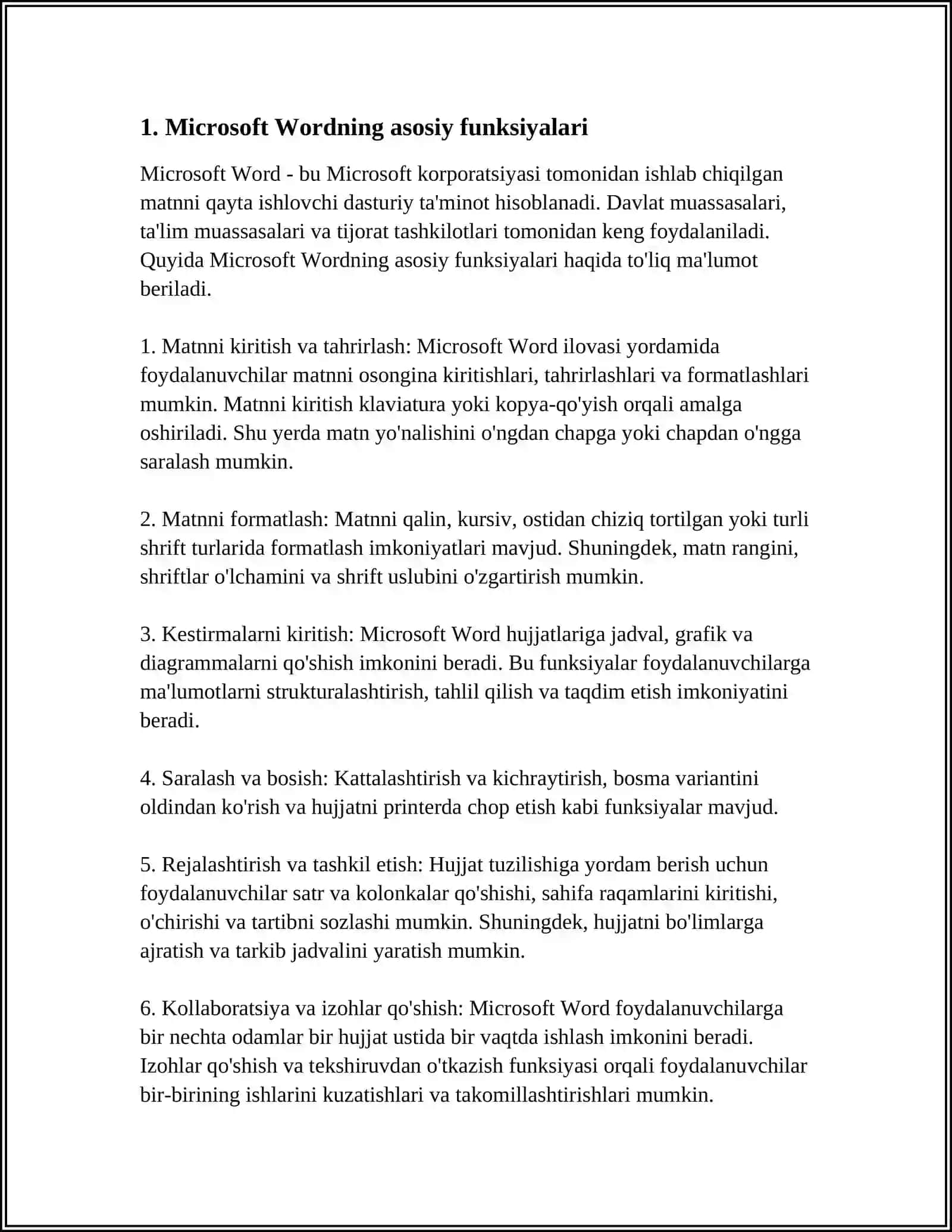 1. Microsoft Wordning asosiy funksiyalari

Microsoft Word - bu Microsoft korporatsiyasi tomonidan ishlab chiqilgan matnni qayta ishlovchi dasturiy ta'minot hisoblanadi. Davlat muassasalari, ta'lim muassasalari va tijorat tashkilotlari tomonidan keng foydalaniladi. Quyida Microsoft Wordning asosiy funksiyalari haqida to'liq ma'lumot beriladi.

1. Matnni kiritish va tahrirlash: Microsoft Word ilovasi yordamida foydalanuvchilar matnni osongina kiritishlari, tahrirlashlari va formatlashlari mumkin. Matnni kiritish klaviatura yoki kopya-qo'yish orqali amalga oshiriladi. Shu yerda matn yo'nalishini o'ngdan chapga yoki chapdan o'ngga saralash mumkin.

2. Matnni formatlash: Matnni qalin, kursiv, ostidan chiziq tortilgan yoki turli shrift turlarida formatlash imkoniyatlari mavjud. Shuningdek, matn rangini, shriftlar o'lchamini va shrift uslubini o'zgartirish mumkin.

3. Kestirmalarni kiritish: Microsoft Word hujjatlariga jadval, grafik va diagrammalarni qo'shish imkonini beradi. Bu funksiyalar foydalanuvchilarga ma'lumotlarni strukturalashtirish, tahlil qilish va taqdim etish imkoniyatini beradi.

4. Saralash va bosish: Kattalashtirish va kichraytirish, bosma variantini oldindan ko'rish va hujjatni printerda chop etish kabi funksiyalar mavjud.

5. Rejalashtirish va tashkil etish: Hujjat tuzilishiga yordam berish uchun foydalanuvchilar satr va kolonkalar qo'shishi, sahifa raqamlarini kiritishi, o'chirishi va tartibni sozlashi mumkin. Shuningdek, hujjatni bo'limlarga ajratish va tarkib jadvalini yaratish mumkin.

6. Kollaboratsiya va izohlar qo'shish: Microsoft Word foydalanuvchilarga bir nechta odamlar bir hujjat ustida bir vaqtda ishlash imkonini beradi. Izohlar qo'shish va tekshiruvdan o'tkazish funksiyasi orqali foydalanuvchilar bir-birining ishlarini kuzatishlari va takomillashtirishlari mumkin.